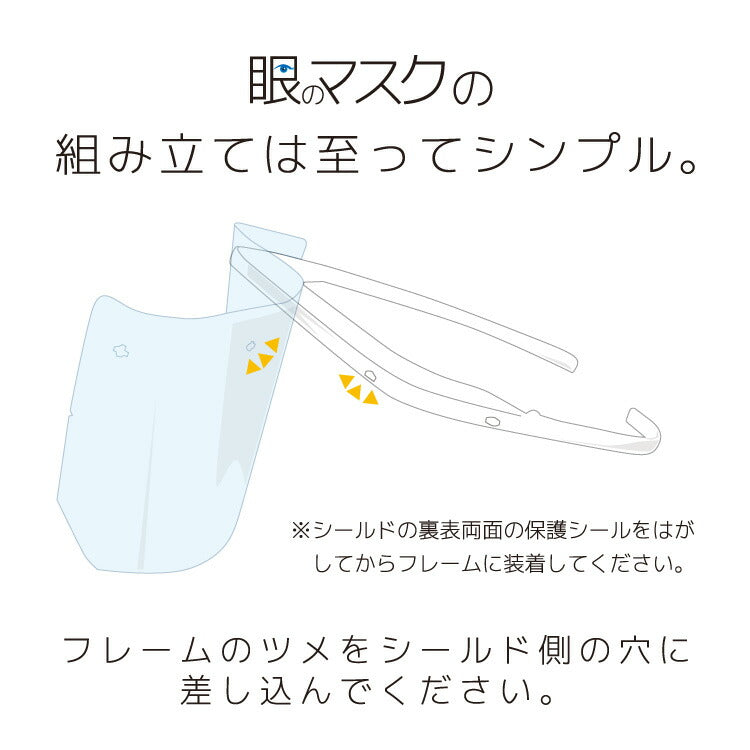 眼のマスクの
組み立ては至ってシンプル。

※シールドの裏表両面の保護シールをはがしてからフレームに装着してください。

フレームのツメをシールド側の穴に差し込んでください。